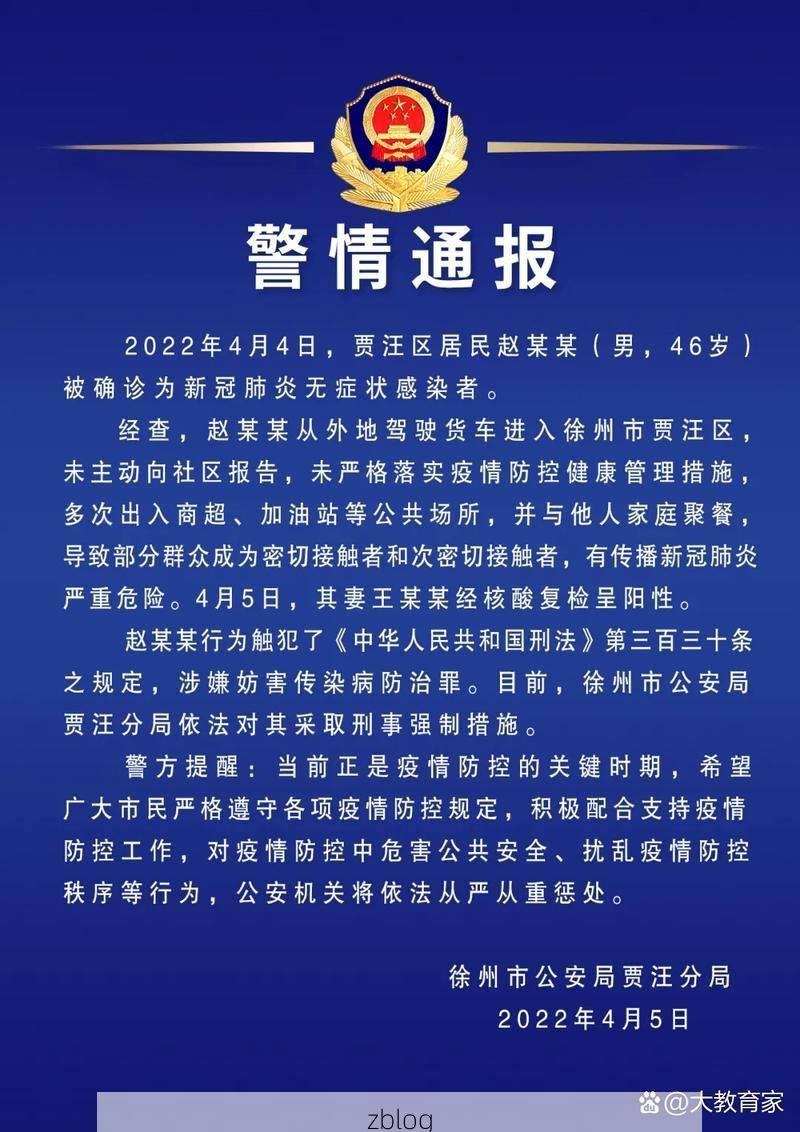 警情通报

2022年4月4日，贾汪区居民赵某某（男，46岁）被确诊为新冠肺炎无症状感染者。

经查，赵某某从外地驾驶货车进入徐州市贾汪区，未主动向社区报告，未严格落实疫情防控健康管理措施，多次出入商超、加油站等公共场所，并与他人家庭聚餐，导致部分群众成为密切接触者和次密切接触者，有传播新冠肺炎严重危险。4月5日，其妻王某某经核酸复检呈阳性。

赵某某行为触犯了《中华人民共和国刑法》第三百三十条之规定，涉嫌妨害传染病防治罪。目前，徐州市公安局贾汪分局依法对其采取刑事强制措施。

警方提醒：当前正是疫情防控的关键时期，希望广大市民严格遵守各项疫情防控规定，积极配合支持疫情防控工作，对疫情防控中危害公共安全、扰乱疫情防控秩序等行为，公安机关将依法从严从重惩处。

徐州市公安局贾汪分局
2022年4月5日

@大教育家

zblog